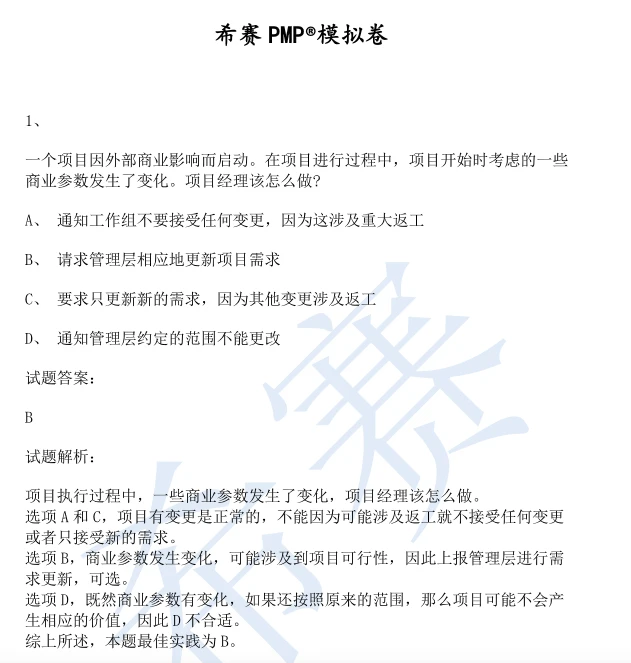 希赛PMP®模拟卷

1、

一个项目因外部商业影响而启动。在项目进行过程中，项目开始时考虑的一些商业参数发生了变化。项目经理该怎么做？

A、 通知工作组不要接受任何变更，因为这涉及重大返工

B、 请求管理层相应地更新项目需求

C、 要求只更新新的需求，因为其他变更涉及返工

D、 通知管理层约定的范围不能更改

试题答案：

B

试题解析：

项目执行过程中，一些商业参数发生了变化，项目经理该怎么做。
选项A和C，项目有变更是正常的，不能因为可能涉及返工就不接受任何变更或者只接受新的需求。
选项B，商业参数发生变化，可能涉及到项目可行性，因此上报管理层进行需求更新，可选。
选项D，既然商业参数有变化，如果还按照原来的范围，那么项目可能不会产生相应的价值，因此D不合适。
综上所述，本题最佳实践为B。

希赛